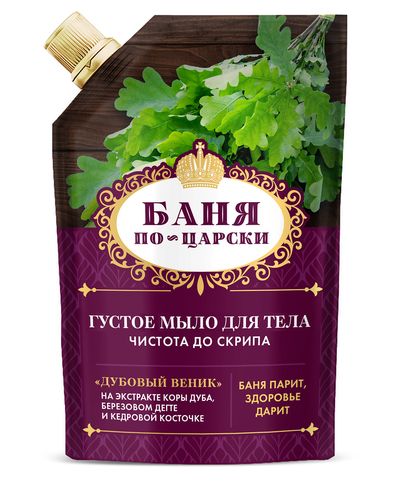 БАНЯ
ПО-ЦАРСКИ

ГУСТОЕ МЫЛО ДЛЯ ТЕЛА
ЧИСТОТА ДО СКРИПА

«ДУБОВЫЙ ВЕНИК»
НА ЭКСТРАКТЕ КОРЫ ДУБА, БЕРЕЗОВОМ ДЕГТЕ И КЕДРОВОЙ КОСТОЧКЕ

БАНЯ ПАРИТ, ЗДОРОВЬЕ ДАРИТ